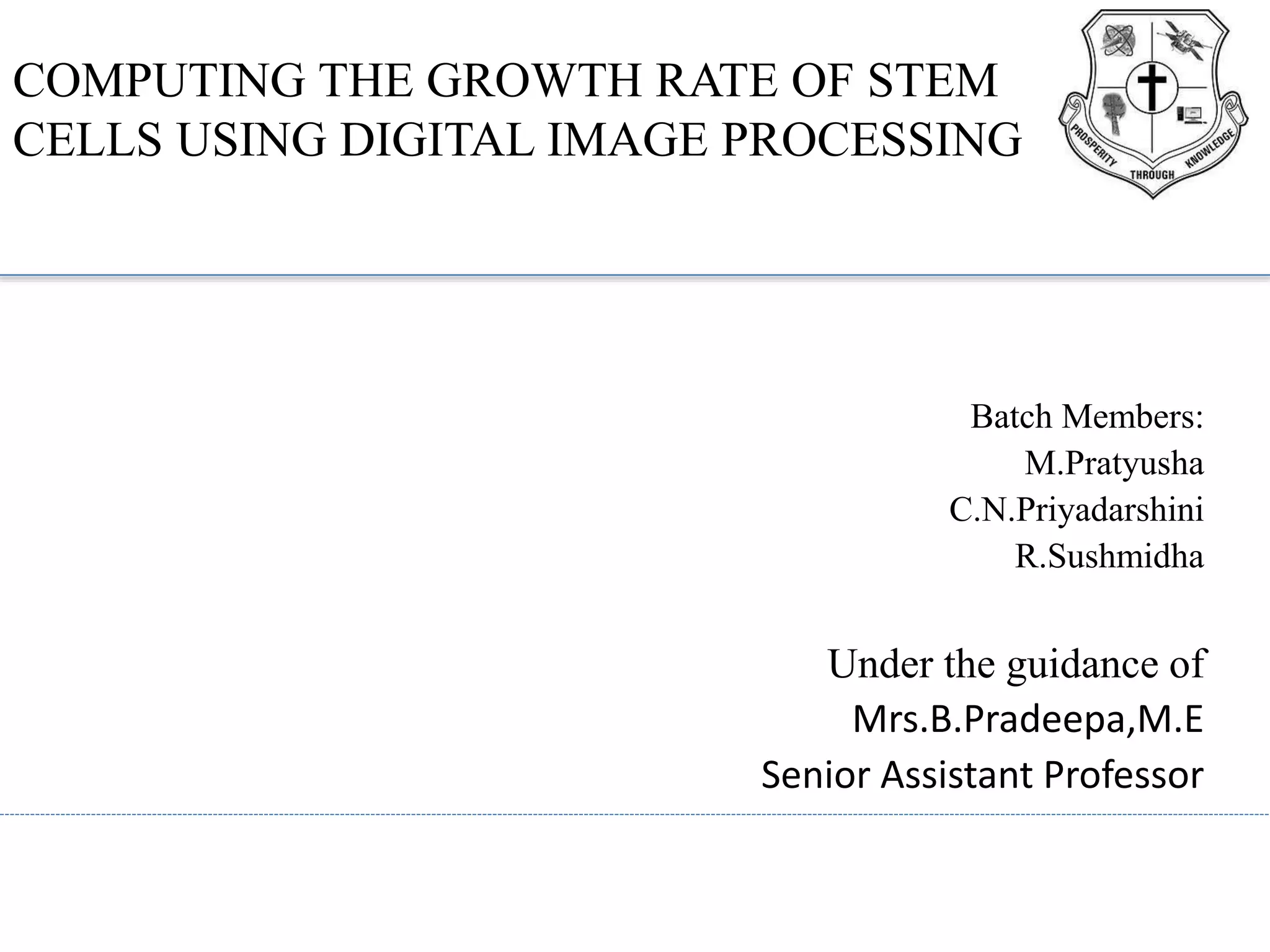 COMPUTING THE GROWTH RATE OF STEM CELLS USING DIGITAL IMAGE PROCESSING

PROSPERITY THROUGH KNOWLEDGE

Batch Members:
M.Pratyusha
C.N.Priyadarshini
R.Sushmidha

Under the guidance of
Mrs.B.Pradeepa,M.E
Senior Assistant Professor